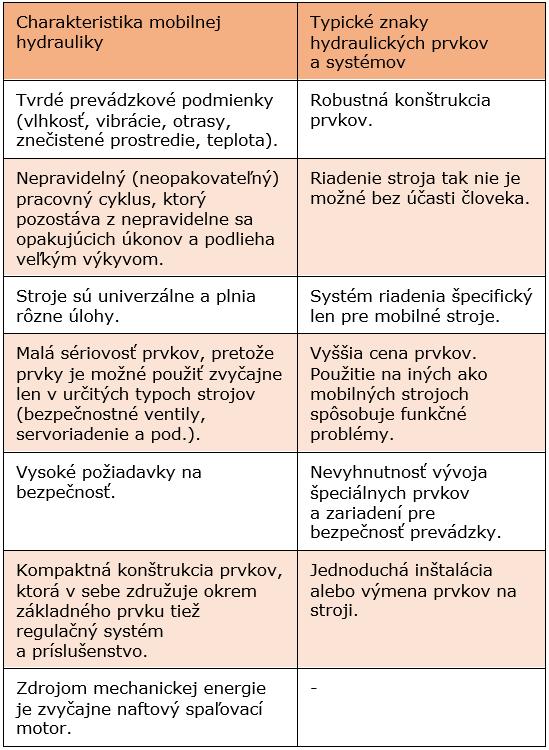 | Charakteristika mobilnej hydrauliky | Typické znaky hydraulických prvkov a systémov |
|---|---|
| Tvrdé prevádzkové podmienky (vlhkosť, vibrácie, otrasy, znečistené prostredie, teplota). | Robustná konštrukcia prvkov. |
| Nepravidelný (neopakovateľný) pracovný cyklus, ktorý pozostáva z nepravidelne sa opakujúcich úkonov a podlieha veľkým výkyvom. | Riadenie stroja tak nie je možné bez účasti človeka. |
| Stroje sú univerzálne a plnia rôzne úlohy. | Systém riadenia špecifický len pre mobilné stroje. |
| Malá sériovosť prvkov, pretože prvky je možné použiť zvyčajne len v určitých typoch strojov (bezpečnostné ventily, servoriadenie a pod.). | Vyššia cena prvkov. Použitie na iných ako mobilných strojoch spôsobuje funkčné problémy. |
| Vysoké požiadavky na bezpečnosť. | Nevyhnutnosť vývoja špeciálnych prvkov a zariadení pre bezpečnosť prevádzky. |
| Kompaktná konštrukcia prvkov, ktorá v sebe združuje okrem základného prvku tiež regulačný systém a príslušenstvo. | Jednoduchá inštalácia alebo výmena prvkov na stroji. |
| Zdrojom mechanickej energie je zvyčajne naftový spaľovací motor. | - |